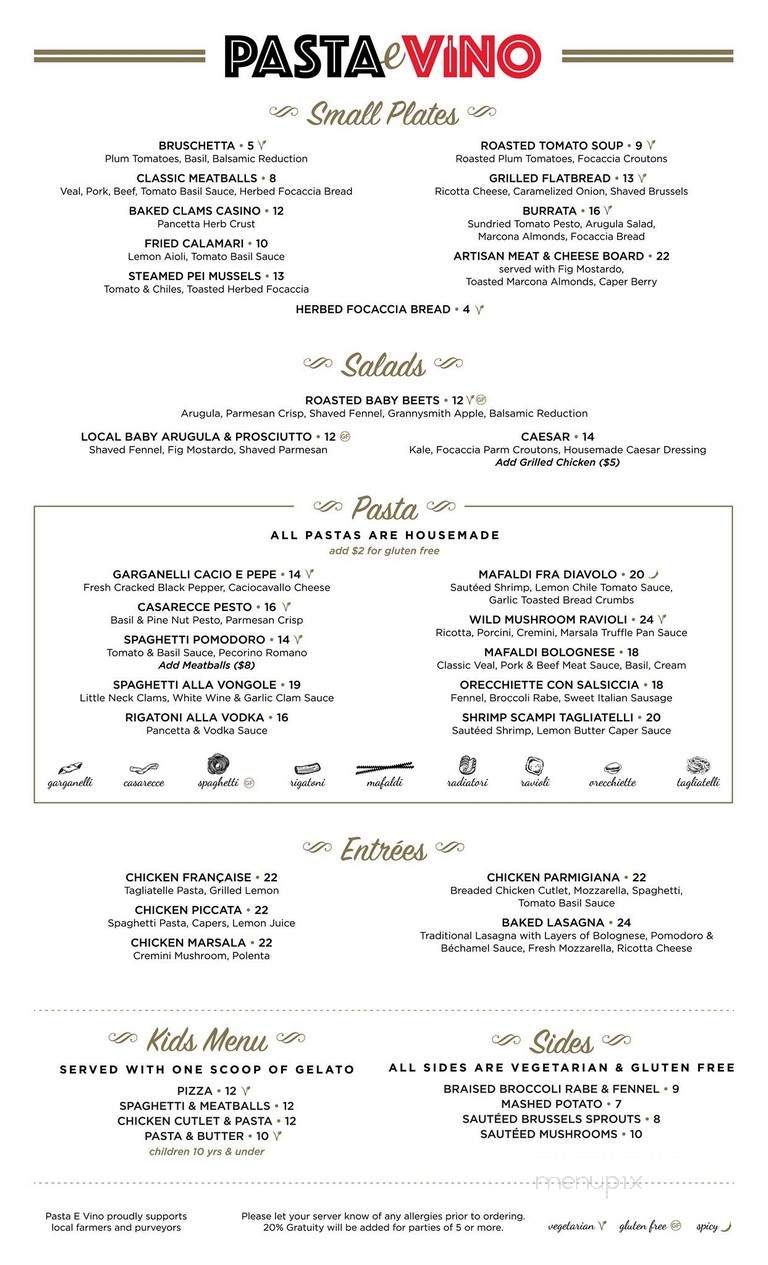 PASTA e VINO

Small Plates

BRUSCHETTA • 5
Plum Tomatoes, Basil, Balsamic Reduction

CLASSIC MEATBALLS • 8
Veal, Pork, Beef, Tomato Basil Sauce, Herbed Focaccia Bread

BAKED CLAMS CASINO • 12
Pancetta Herb Crust

FRIED CALAMARI • 10
Lemon Aioli, Tomato Basil Sauce

STEAMED PEI MUSSELS • 13
Tomato & Chiles, Toasted Herbed Focaccia

ROASTED TOMATO SOUP • 9
Roasted Plum Tomatoes, Focaccia Croutons

GRILLED FLATBREAD • 13
Ricotta Cheese, Caramelized Onion, Shaved Brussels

BURRATA • 16
Sundried Tomato Pesto, Arugula Salad, Marcona Almonds, Focaccia Bread

ARTISAN MEAT & CHEESE BOARD • 22
served with Fig Mostardo, Toasted Marcona Almonds, Caper Berry

HERBED FOCACCIA BREAD • 4

Salads

ROASTED BABY BEETS • 12 GF
Arugula, Parmesan Crisp, Shaved Fennel, Grannysmith Apple, Balsamic Reduction

LOCAL BABY ARUGULA & PROSCIUTTO • 12 GF
Shaved Fennel, Fig Mostardo, Shaved Parmesan

CAESAR • 14
Kale, Focaccia Parm Croutons, Housemade Caesar Dressing
Add Grilled Chicken ($5)

Pasta

ALL PASTAS ARE HOUSEMADE
add $2 for gluten free

GARGANELLI CACIO E PEPE • 14
Fresh Cracked Black Pepper, Caciocavallo Cheese

CASARECCE PESTO • 16
Basil & Pine Nut Pesto, Parmesan Crisp

SPAGHETTI POMODORO • 14
Tomato & Basil Sauce, Pecorino Romano
Add Meatballs ($8)

SPAGHETTI ALLA VONGOLE • 19
Little Neck Clams, White Wine & Garlic Clam Sauce

RIGATONI ALLA VODKA • 16
Pancetta & Vodka Sauce

MAFALDI FRA DIAVOLO • 20
Sautéed Shrimp, Lemon Chile Tomato Sauce, Garlic Toasted Bread Crumbs

WILD MUSHROOM RAVIOLI • 24
Ricotta, Porcini, Cremini, Marsala Truffle Pan Sauce

MAFALDI BOLOGNESE • 18
Classic Veal, Pork & Beef Meat Sauce, Basil, Cream

ORECCHIETTE CON SALSICCIA • 18
Fennel, Broccoli Rabe, Sweet Italian Sausage

SHRIMP SCAMPI TAGLIATELLI • 20
Sautéed Shrimp, Lemon Butter Caper Sauce

garganelli casarecce spaghetti GF rigatoni mafaldi radiatori ravioli orecchiette tagliatelli

Entrées

CHICKEN FRANÇAISE • 22
Tagliatelle Pasta, Grilled Lemon

CHICKEN PICCATA • 22
Spaghetti Pasta, Capers, Lemon Juice

CHICKEN MARSALA • 22
Cremini Mushroom, Polenta

CHICKEN PARMIGIANA • 22
Breaded Chicken Cutlet, Mozzarella, Spaghetti, Tomato Basil Sauce

BAKED LASAGNA • 24
Traditional Lasagna with Layers of Bolognese, Pomodoro & Béchamel Sauce, Fresh Mozzarella, Ricotta Cheese

Kids Menu

SERVED WITH ONE SCOOP OF GELATO
PIZZA • 12
SPAGHETTI & MEATBALLS • 12
CHICKEN CUTLET & PASTA • 12
PASTA & BUTTER • 10
children 10 yrs & under

Sides

ALL SIDES ARE VEGETARIAN & GLUTEN FREE
BRAISED BROCCOLI RABE & FENNEL • 9
MASHED POTATO • 7
SAUTÉED BRUSSELS SPROUTS • 8
SAUTÉED MUSHROOMS • 10

menupix

Pasta E Vino proudly supports local farmers and purveyors

Please let your server know of any allergies prior to ordering. 20% Gratuity will be added for parties of 5 or more.

vegetarian gluten free GF spicy